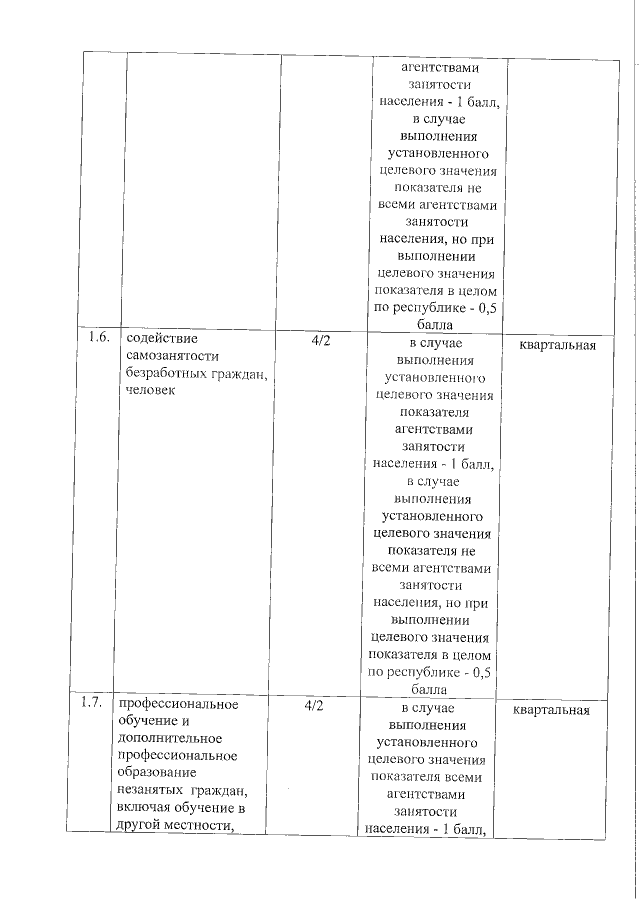 |  |  |  |  |  |
|---|---|---|---|---|
|  |  |  | агентствами занятости населения - 1 балл, в случае выполнения установленного целевого значения показателя не всеми агентствами занятости населения, но при выполнении целевого значения показателя в целом по республике - 0,5 балла |  |
| 1.6. | содействие самозанятости безработных граждан, человек | 4/2 | в случае выполнения установленного целевого значения показателя агентствами занятости населения - 1 балл, в случае выполнения установленного целевого значения показателя не всеми агентствами занятости населения, но при выполнении целевого значения показателя в целом по республике - 0,5 балла | квартальная |
| 1.7. | профессиональное обучение и дополнительное профессиональное образование незанятых граждан, включая обучение в другой местности, | 4/2 | в случае выполнения установленного целевого значения показателя всеми агентствами занятости населения - 1 балл, | квартальная |